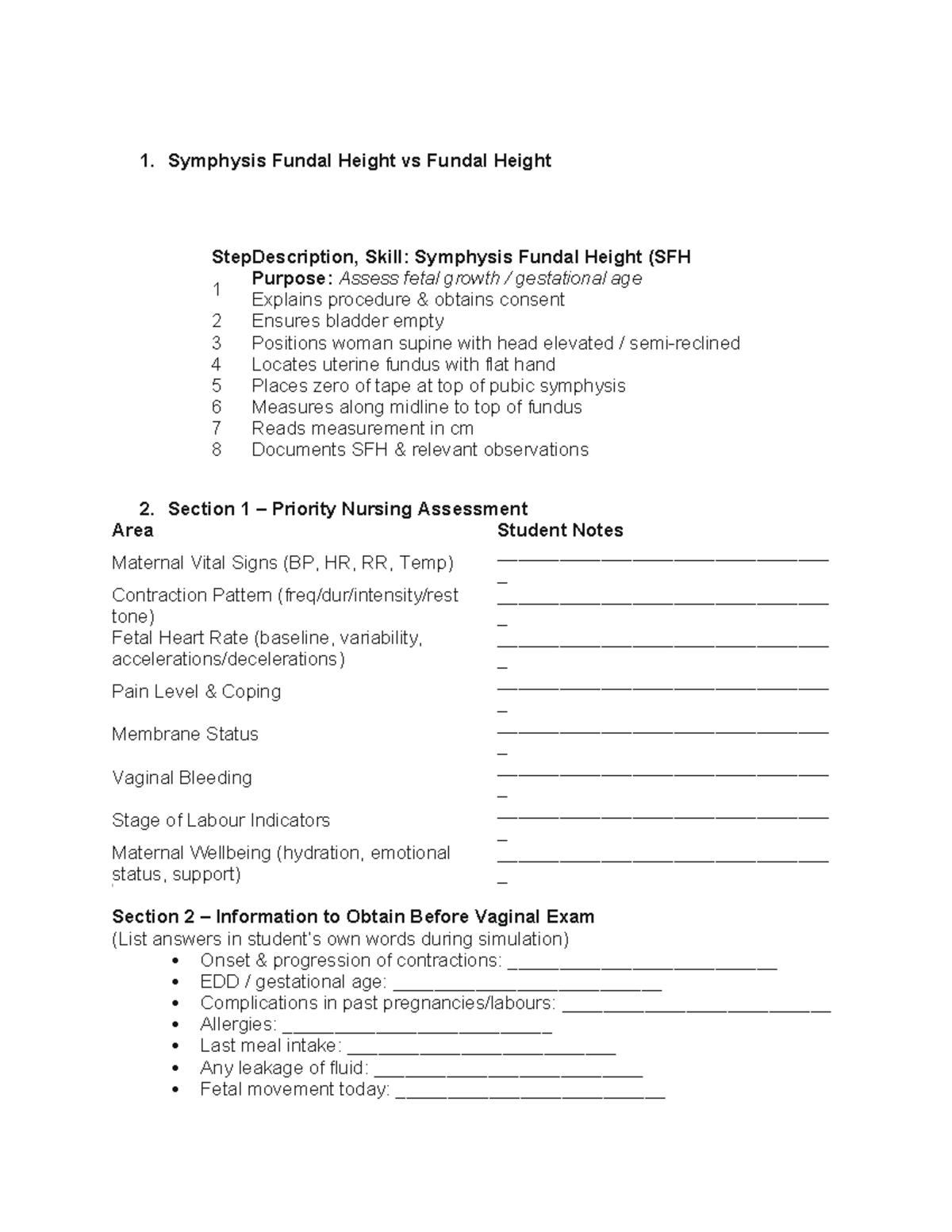 1. Symphysis Fundal Height vs Fundal Height

| Step | Description, Skill: Symphysis Fundal Height (SFH |
|---|---|
| 1 | Purpose: Assess fetal growth / gestational age Explains procedure & obtains consent |
| 2 | Ensures bladder empty |
| 3 | Positions woman supine with head elevated / semi-reclined |
| 4 | Locates uterine fundus with flat hand |
| 5 | Places zero of tape at top of pubic symphysis |
| 6 | Measures along midline to top of fundus |
| 7 | Reads measurement in cm |
| 8 | Documents SFH & relevant observations |

2. Section 1 – Priority Nursing Assessment

| Area | Student Notes |
|---|---|
| Maternal Vital Signs (BP, HR, RR, Temp) | ____ |
| Contraction Pattern (freq/dur/intensity/rest tone) | ____ |
| Fetal Heart Rate (baseline, variability, accelerations/decelerations) | ____ |
| Pain Level & Coping | ____ |
| Membrane Status | ____ |
| Vaginal Bleeding | ____ |
| Stage of Labour Indicators | ____ |
| Maternal Wellbeing (hydration, emotional status, support) | ____ |

Section 2 – Information to Obtain Before Vaginal Exam
(List answers in student's own words during simulation)
• Onset & progression of contractions: ____
• EDD / gestational age: ____
• Complications in past pregnancies/labours: ____
• Allergies: ____
• Last meal intake: ____
• Any leakage of fluid: ____
• Fetal movement today: ____